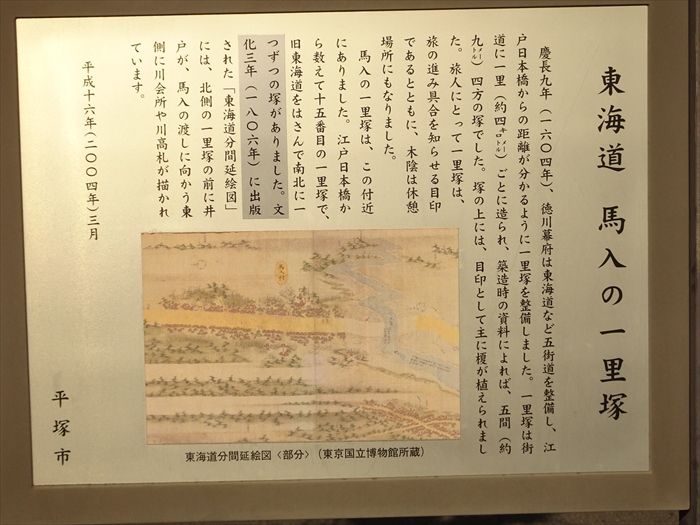 東海道 馬入の一里塚

慶長九年（一六〇四年）、徳川幕府は東海道など五街道を整備し、江戸日本橋からの距離が分かるように一里塚を整備しました。一里塚は街道に一里（約四キロメートル）ごとに造られ、築造時の資料によれば、五間（約九メートル）四方の塚でした。塚の上には、目印として主に榎が植えられました。旅人にとって一里塚は、旅の進み具合を知らせる目印であるとともに、木陰は休憩場所にもなりました。

馬入の一里塚は、この付近にありました。江戸日本橋から数えて十五番目の一里塚で、旧東海道をはさんで南北に一つずつの塚がありました。文化三年（一八〇六年）に出版された「東海道分間延絵図」には、北側の一里塚の前に井戸が、馬入の渡しに向かう東側に川会所や川高札が描かれています。

平成十六年（二〇〇四年）三月

平塚市

東海道分間延絵図〈部分〉（東京国立博物館所蔵）